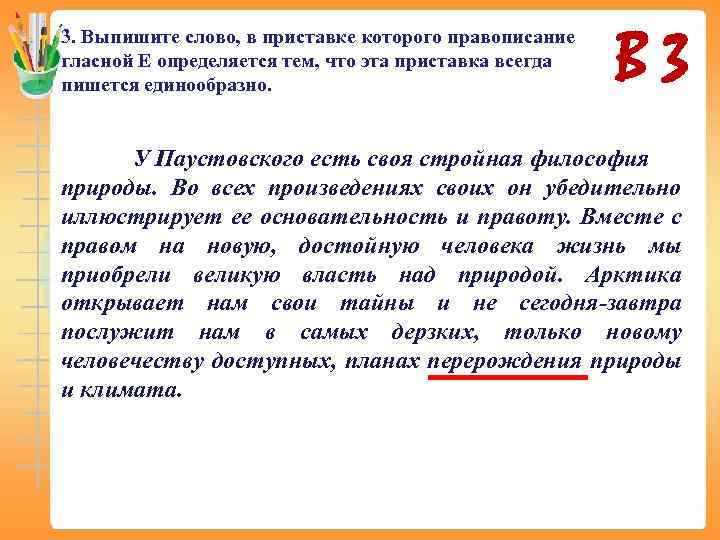 3. Выпишите слово, в приставке которого правописание гласной Е определяется тем, что эта приставка всегда пишется единообразно.

В3

У Паустовского есть своя стройная философия природы. Во всех произведениях своих он убедительно иллюстрирует ее основательность и правоту. Вместе с правом на новую, достойную человека жизнь мы приобрели великую власть над природой. Арктика открывает нам свои тайны и не сегодня-завтра послужит нам в самых дерзких, только новому человечеству доступных, планах перерождения природы и климата.